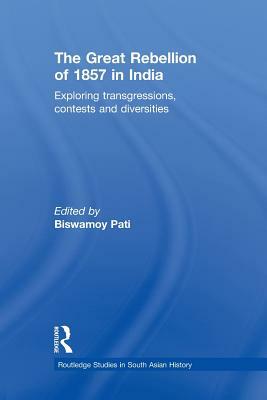 The Great Rebellion of 1857 in India

Exploring transgressions, contests and diversities

Edited by
Biswamoy Pati

ROUTLEDGE

Routledge Studies in South Asian History